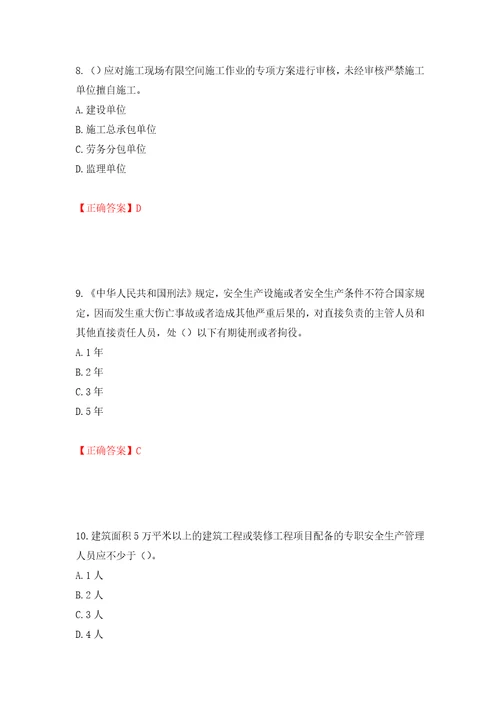 8.（）应对施工现场有限空间施工作业的专项方案进行审核，未经审核严禁施工单位擅自施工。

A.建设单位

B.施工总承包单位

C.劳务分包单位

D.监理单位

【正确答案】D

9.《中华人民共和国刑法》规定，安全生产设施或者安全生产条件不符合国家规定，因而发生重大伤亡事故或者造成其他严重后果的，对直接负责的主管人员和其他直接责任人员，处（）以下有期徒刑或者拘役。

A.1年

B.2年

C.3年

D.5年

【正确答案】C

10.建筑面积5万平米以上的建筑工程或装修工程项目配备的专职安全生产管理人员应不少于（）。

A.1人

B.2人

C.3人

D.4人